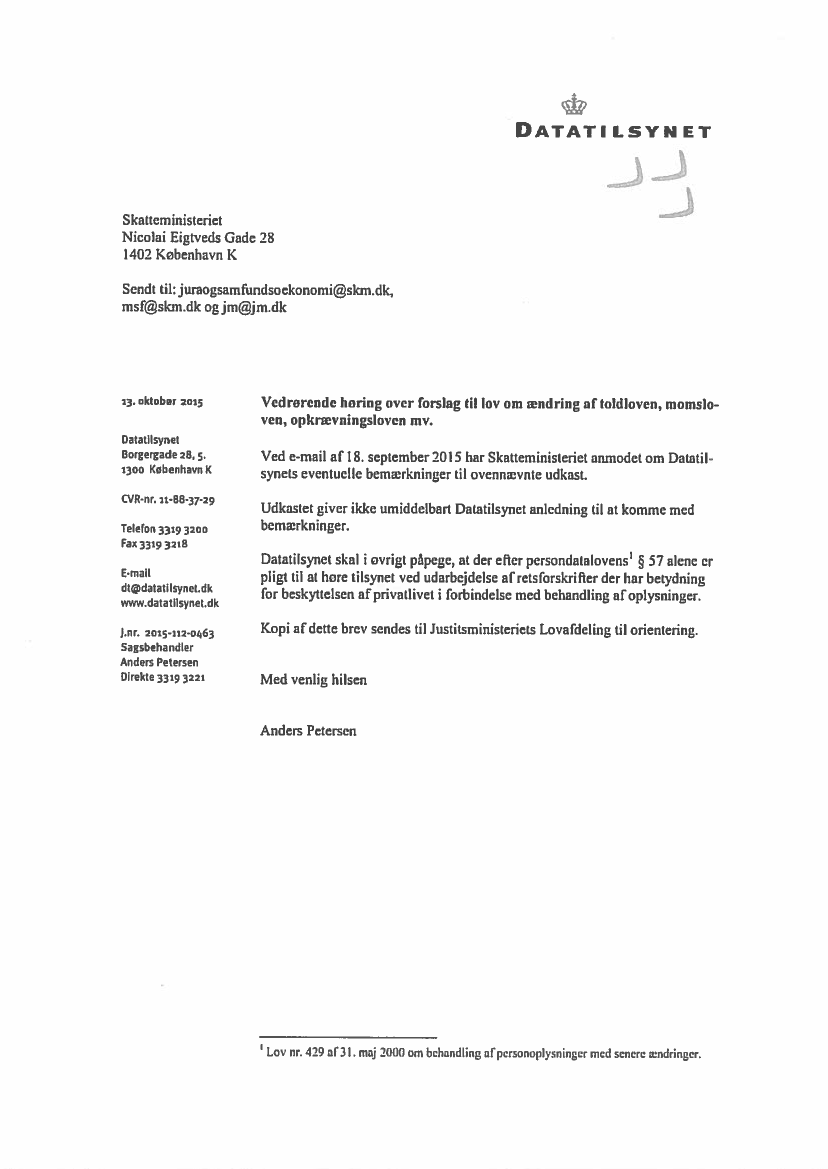 DATATILSYNET

Skatteministeriet
Nicolai Eigtveds Gade 28
1402 København K

Sendt til: juraogsamfundsoekonomi@skm.dk, msf@skm.dk og jm@jm.dk

13. oktober 2015

Datatilsynet
Borgergade 28, 5.
1300 København K

CVR-nr. 11-88-37-29

Telefon 3319 3200
Fax 3319 3218

E-mail
dt@datatilsynet.dk
www.datatilsynet.dk

J.nr. 2015-112-0463
Sagsbehandler
Anders Petersen
Direkte 3319 3221

Vedrørende høring over forslag til lov om ændring af toldloven, momsloven, opkrævningsloven mv.

Ved e-mail af 18. september 2015 har Skatteministeriet anmodet om Datatilsynets eventuelle bemærkninger til ovennævnte udkast.

Udkastet giver ikke umiddelbart Datatilsynet anledning til at komme med bemærkninger.

Datatilsynet skal i øvrigt påpege, at der efter persondatalovens$^1$ § 57 alene er pligt til at høre tilsynet ved udarbejdelse af retsforskrifter der har betydning for beskyttelsen af privatlivet i forbindelse med behandling af oplysninger.

Kopi af dette brev sendes til Justitsministeriets Lovafdeling til orientering.

Med venlig hilsen

Anders Petersen

$^1$ Lov nr. 429 af 31. maj 2000 om behandling af personoplysninger med senere ændringer.